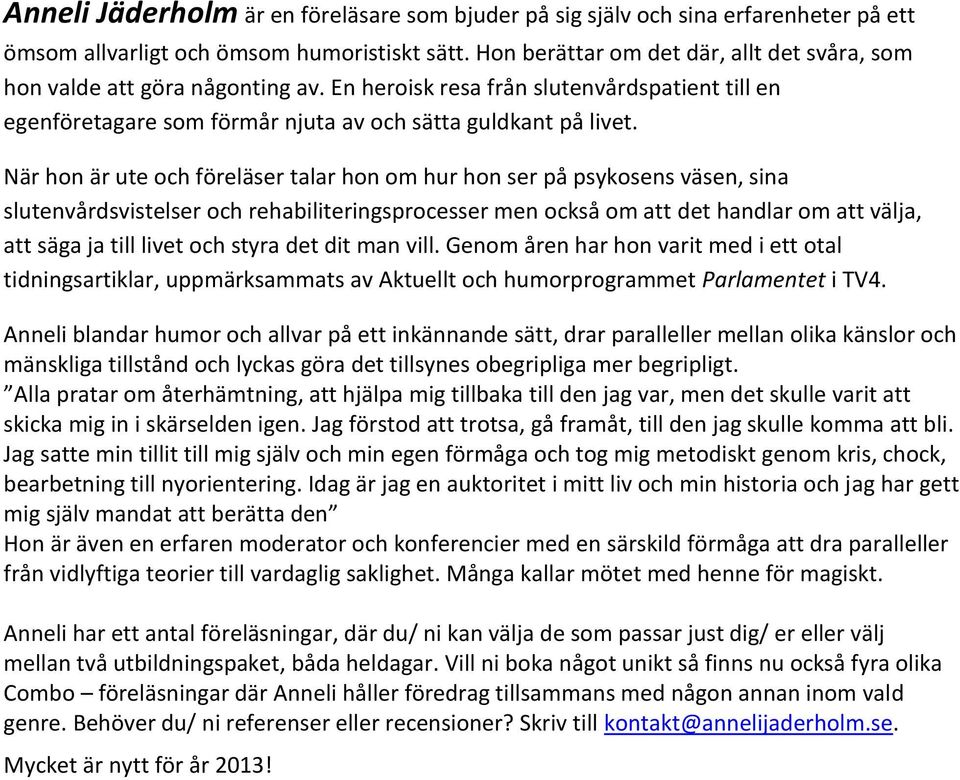 Anneli Jäderholm är en föreläsare som bjuder på sig själv och sina erfarenheter på ett ömsom allvarligt och ömsom humoristiskt sätt. Hon berättar om det där, allt det svåra, som hon valde att göra någonting av. En heroisk resa från slutenvårdspatient till en egenföretagare som förmår njuta av och sätta guldkant på livet.

När hon är ute och föreläser talar hon om hur hon ser på psykosens väsen, sina slutenvårdsvistelser och rehabiliteringsprocesser men också om att det handlar om att välja, att säga ja till livet och styra det dit man vill. Genom åren har hon varit med i ett otal tidningsartiklar, uppmärksammats av Aktuellt och humorprogrammet Parlamentet i TV4.

Anneli blandar humor och allvar på ett inkännande sätt, drar paralleller mellan olika känslor och mänskliga tillstånd och lyckas göra det tillsynes obegripliga mer begripligt.
”Alla pratar om återhämtning, att hjälpa mig tillbaka till den jag var, men det skulle varit att skicka mig in i skärselden igen. Jag förstod att trotsa, gå framåt, till den jag skulle komma att bli. Jag satte min tillit till mig själv och min egen förmåga och tog mig metodiskt genom kris, chock, bearbetning till nyorientering. Idag är jag en auktoritet i mitt liv och min historia och jag har gett mig själv mandat att berätta den”
Hon är även en erfaren moderator och konferencier med en särskild förmåga att dra paralleller från vidlyftiga teorier till vardaglig saklighet. Många kallar mötet med henne för magiskt.

Anneli har ett antal föreläsningar, där du/ ni kan välja de som passar just dig/ er eller välj mellan två utbildningspaket, båda heldagar. Vill ni boka något unikt så finns nu också fyra olika Combo – föreläsningar där Anneli håller föredrag tillsammans med någon annan inom vald genre. Behöver du/ ni referenser eller recensioner? Skriv till kontakt@annelijaderholm.se.

Mycket är nytt för år 2013!